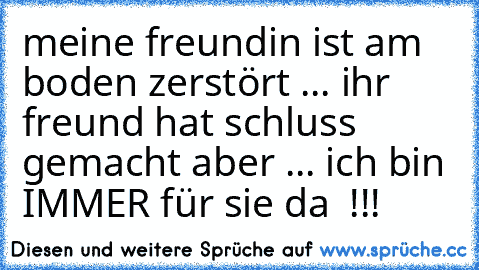 meine freundin ist am boden zerstört ... ihr freund hat schluss gemacht aber ... ich bin IMMER für sie da !!!

Diesen und weitere Sprüche auf www.sprüche.cc